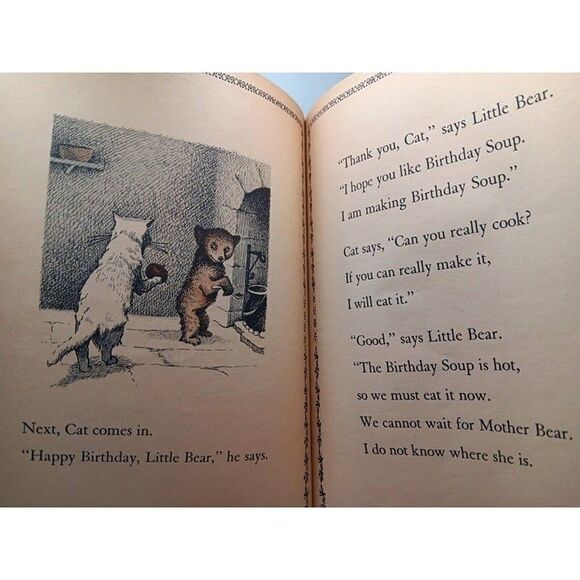 Next, Cat comes in.
"Happy Birthday, Little Bear," he says.

"Thank you, Cat," says Little Bear.
"I hope you like Birthday Soup.
I am making Birthday Soup."

Cat says, "Can you really cook?
If you can really make it,
I will eat it."

"Good," says Little Bear.
"The Birthday Soup is hot,
so we must eat it now.
We cannot wait for Mother Bear.
I do not know where she is.